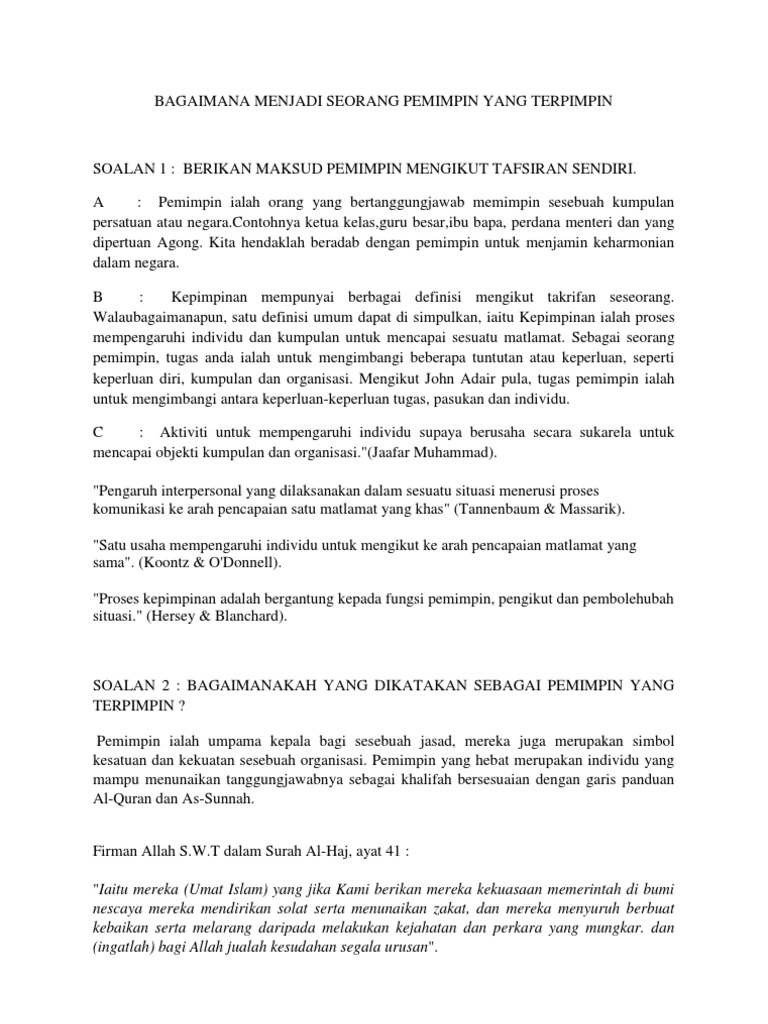 BAGAIMANA MENJADI SEORANG PEMIMPIN YANG TERPIMPIN

SOALAN 1 : BERIKAN MAKSUD PEMIMPIN MENGIKUT TAFSIRAN SENDIRI.

A : Pemimpin ialah orang yang bertanggungjawab memimpin sesebuah kumpulan persatuan atau negara.Contohnya ketua kelas,guru besar,ibu bapa, perdana menteri dan yang dipertuan Agong. Kita hendaklah beradab dengan pemimpin untuk menjamin keharmonian dalam negara.

B : Kepimpinan mempunyai berbagai definisi mengikut takrifan seseorang. Walaubagaimanapun, satu definisi umum dapat di simpulkan, iaitu Kepimpinan ialah proses mempengaruhi individu dan kumpulan untuk mencapai sesuatu matlamat. Sebagai seorang pemimpin, tugas anda ialah untuk mengimbangi beberapa tuntutan atau keperluan, seperti keperluan diri, kumpulan dan organisasi. Mengikut John Adair pula, tugas pemimpin ialah untuk mengimbangi antara keperluan-keperluan tugas, pasukan dan individu.

C : Aktiviti untuk mempengaruhi individu supaya berusaha secara sukarela untuk mencapai objekti kumpulan dan organisasi."(Jaafar Muhammad).

"Pengaruh interpersonal yang dilaksanakan dalam sesuatu situasi menerusi proses komunikasi ke arah pencapaian satu matlamat yang khas" (Tannenbaum & Massarik).

"Satu usaha mempengaruhi individu untuk mengikut ke arah pencapaian matlamat yang sama". (Koontz & O'Donnell).

"Proses kepimpinan adalah bergantung kepada fungsi pemimpin, pengikut dan pembolehubah situasi." (Hersey & Blanchard).

SOALAN 2 : BAGAIMANAKAH YANG DIKATAKAN SEBAGAI PEMIMPIN YANG TERPIMPIN ?

Pemimpin ialah umpama kepala bagi sesebuah jasad, mereka juga merupakan simbol kesatuan dan kekuatan sesebuah organisasi. Pemimpin yang hebat merupakan individu yang mampu menunaikan tanggungjawabnya sebagai khalifah bersesuaian dengan garis panduan Al-Quran dan As-Sunnah.

Firman Allah S.W.T dalam Surah Al-Haj, ayat 41 :

"Iaitu mereka (Umat Islam) yang jika Kami berikan mereka kekuasaan memerintah di bumi nescaya mereka mendirikan solat serta menunaikan zakat, dan mereka menyuruh berbuat kebaikan serta melarang daripada melakukan kejahatan dan perkara yang mungkar. dan (ingatlah) bagi Allah jualah kesudahan segala urusan".